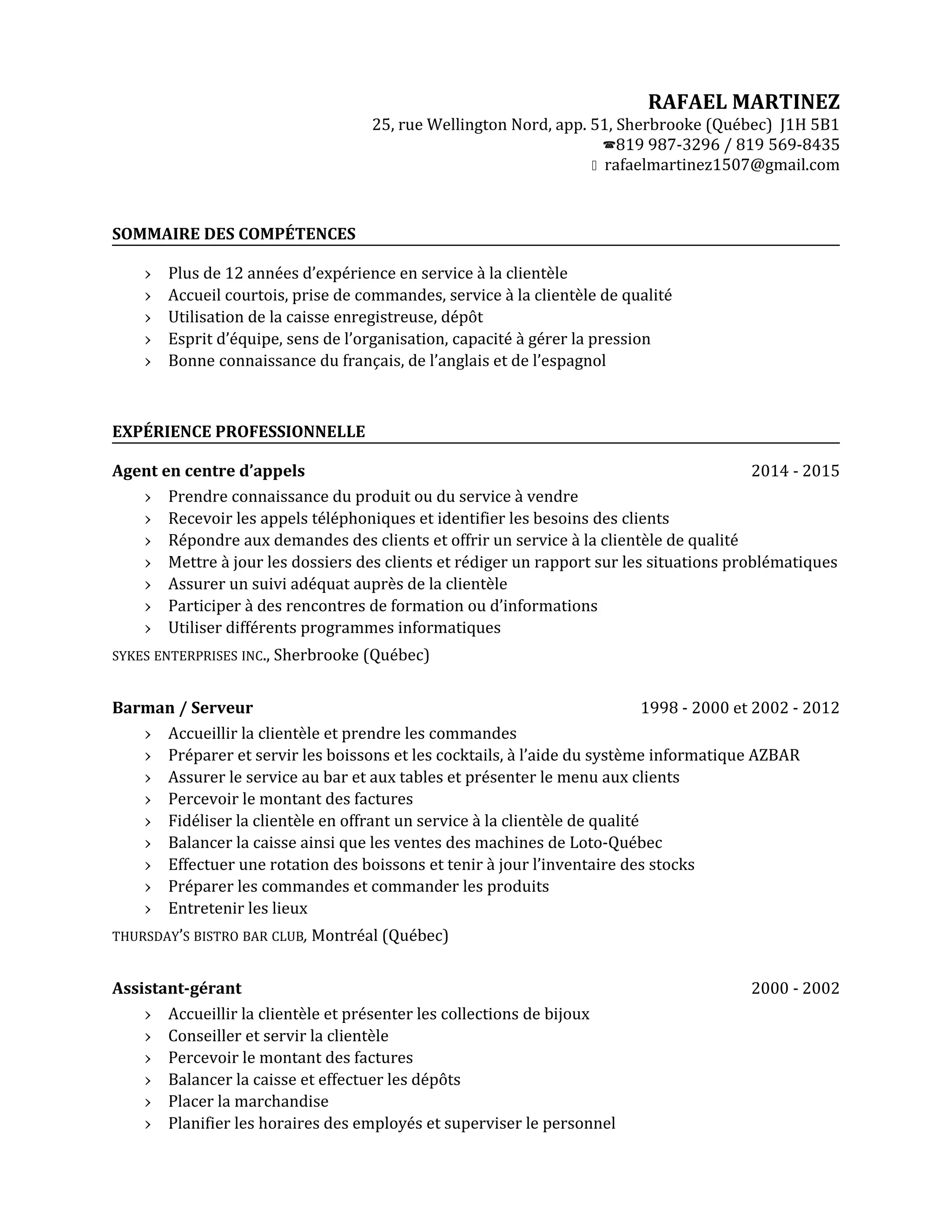 RAFAEL MARTINEZ
25, rue Wellington Nord, app. 51, Sherbrooke (Québec) J1H 5B1
☎819 987-3296 / 819 569-8435
rafaelmartinez1507@gmail.com

SOMMAIRE DES COMPÉTENCES

› Plus de 12 années d'expérience en service à la clientèle
› Accueil courtois, prise de commandes, service à la clientèle de qualité
› Utilisation de la caisse enregistreuse, dépôt
› Esprit d'équipe, sens de l'organisation, capacité à gérer la pression
› Bonne connaissance du français, de l'anglais et de l'espagnol

EXPÉRIENCE PROFESSIONNELLE

Agent en centre d'appels 2014 - 2015
› Prendre connaissance du produit ou du service à vendre
› Recevoir les appels téléphoniques et identifier les besoins des clients
› Répondre aux demandes des clients et offrir un service à la clientèle de qualité
› Mettre à jour les dossiers des clients et rédiger un rapport sur les situations problématiques
› Assurer un suivi adéquat auprès de la clientèle
› Participer à des rencontres de formation ou d'informations
› Utiliser différents programmes informatiques
SYKES ENTERPRISES INC., Sherbrooke (Québec)

Barman / Serveur 1998 - 2000 et 2002 - 2012
› Accueillir la clientèle et prendre les commandes
› Préparer et servir les boissons et les cocktails, à l'aide du système informatique AZBAR
› Assurer le service au bar et aux tables et présenter le menu aux clients
› Percevoir le montant des factures
› Fidéliser la clientèle en offrant un service à la clientèle de qualité
› Balancer la caisse ainsi que les ventes des machines de Loto-Québec
› Effectuer une rotation des boissons et tenir à jour l'inventaire des stocks
› Préparer les commandes et commander les produits
› Entretenir les lieux
THURSDAY'S BISTRO BAR CLUB, Montréal (Québec)

Assistant-gérant 2000 - 2002
› Accueillir la clientèle et présenter les collections de bijoux
› Conseiller et servir la clientèle
› Percevoir le montant des factures
› Balancer la caisse et effectuer les dépôts
› Placer la marchandise
› Planifier les horaires des employés et superviser le personnel